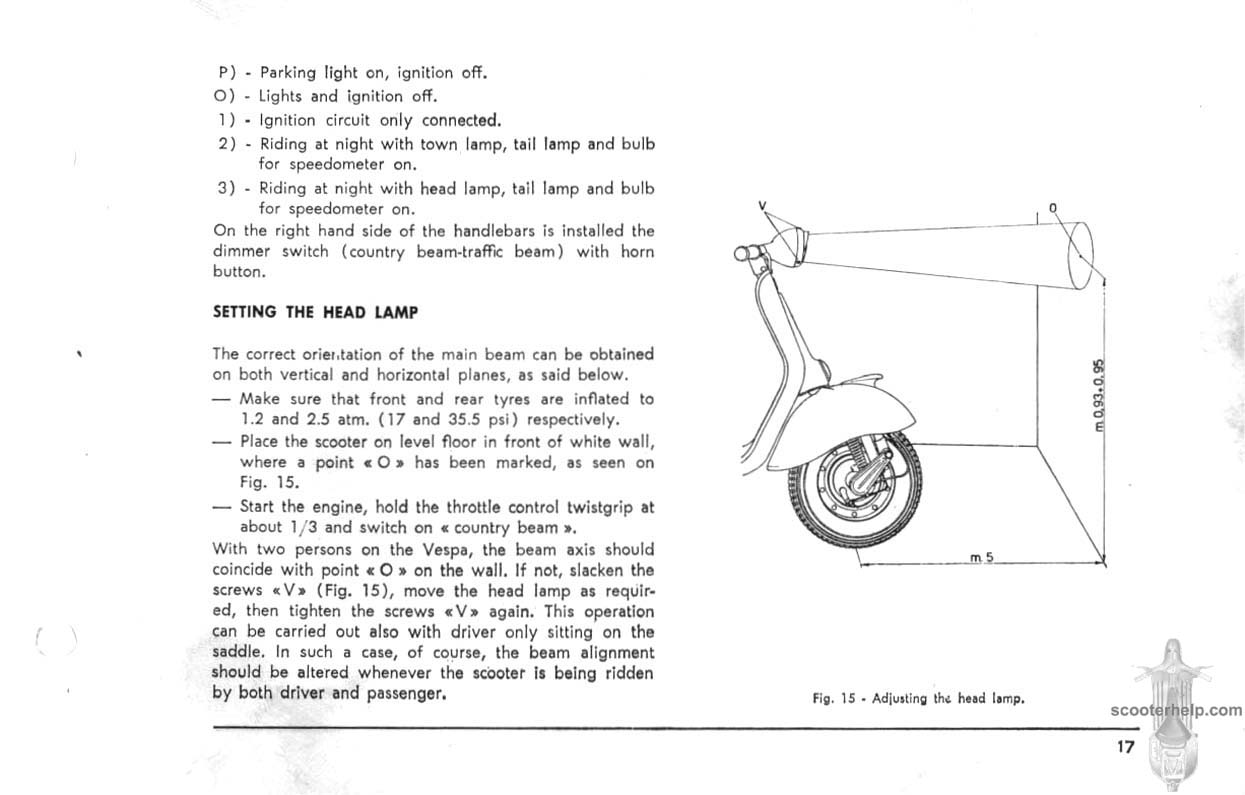 P) - Parking light on, ignition off.
O) - Lights and ignition off.
1) - Ignition circuit only connected.
2) - Riding at night with town lamp, tail lamp and bulb for speedometer on.
3) - Riding at night with head lamp, tail lamp and bulb for speedometer on.
On the right hand side of the handlebars is installed the dimmer switch (country beam-traffic beam) with horn button.

SETTING THE HEAD LAMP

The correct orientation of the main beam can be obtained on both vertical and horizontal planes, as said below.
— Make sure that front and rear tyres are inflated to 1.2 and 2.5 atm. (17 and 35.5 psi) respectively.
— Place the scooter on level floor in front of white wall, where a point « O » has been marked, as seen on Fig. 15.
— Start the engine, hold the throttle control twistgrip at about 1/3 and switch on « country beam ».
With two persons on the Vespa, the beam axis should coincide with point « O » on the wall. If not, slacken the screws «V» (Fig. 15), move the head lamp as required, then tighten the screws «V» again. This operation can be carried out also with driver only sitting on the saddle. In such a case, of course, the beam alignment should be altered whenever the scooter is being ridden by both driver and passenger.

V
O
m 0,93÷0,95
m 5

Fig. 15 - Adjusting the head lamp.

scooterhelp.com

17